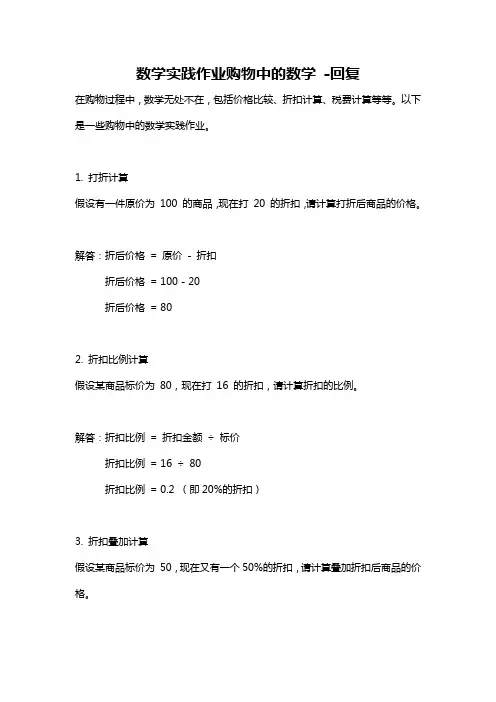 数学实践作业购物中的数学 -回复

在购物过程中，数学无处不在，包括价格比较、折扣计算、税费计算等等。以下是一些购物中的数学实践作业。

1. 打折计算

假设有一件原价为 100 的商品，现在打 20 的折扣，请计算打折后商品的价格。

解答：折后价格 = 原价 - 折扣

折后价格 = 100 - 20

折后价格 = 80

2. 折扣比例计算

假设某商品标价为 80，现在打 16 的折扣，请计算折扣的比例。

解答：折扣比例 = 折扣金额 ÷ 标价

折扣比例 = 16 ÷ 80

折扣比例 = 0.2 （即 20%的折扣）

3. 折扣叠加计算

假设某商品标价为 50，现在又有一个 50%的折扣，请计算叠加折扣后商品的价格。